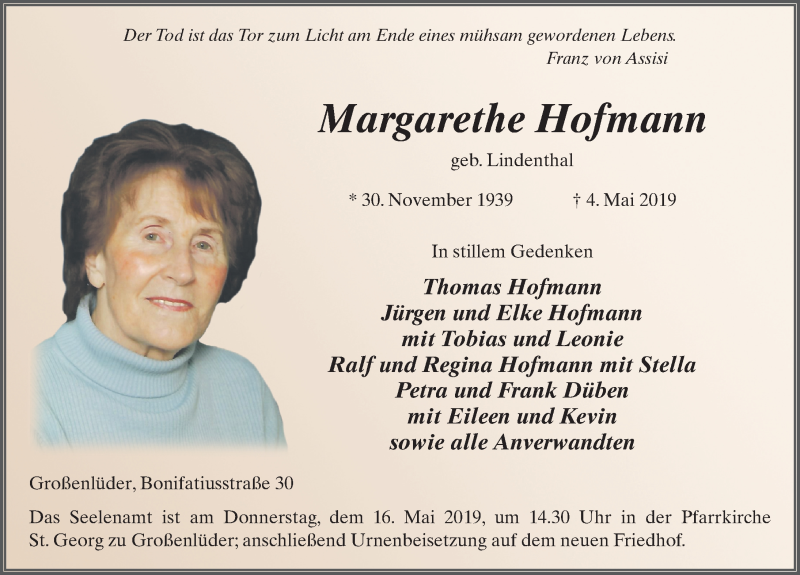 Der Tod ist das Tor zum Licht am Ende eines mühsam gewordenen Lebens.
Franz von Assisi

Margarethe Hofmann

geb. Lindenthal

* 30. November 1939 † 4. Mai 2019

In stillem Gedenken

Thomas Hofmann
Jürgen und Elke Hofmann
mit Tobias und Leonie
Ralf und Regina Hofmann mit Stella
Petra und Frank Düben
mit Eileen und Kevin
sowie alle Anverwandten

Großenlüder, Bonifatiusstraße 30

Das Seelenamt ist am Donnerstag, dem 16. Mai 2019, um 14.30 Uhr in der Pfarrkirche St. Georg zu Großenlüder; anschließend Urnenbeisetzung auf dem neuen Friedhof.